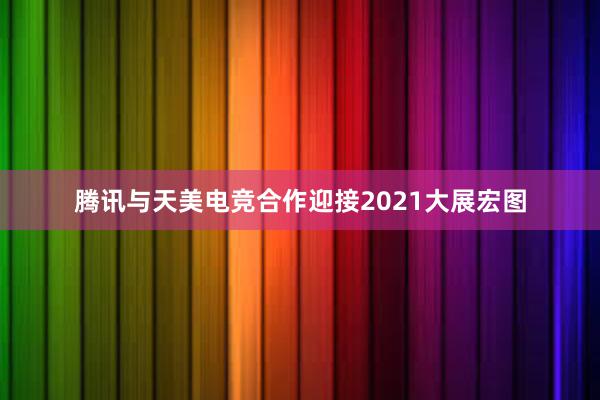 腾讯与天美电竞合作迎接2021大展宏图